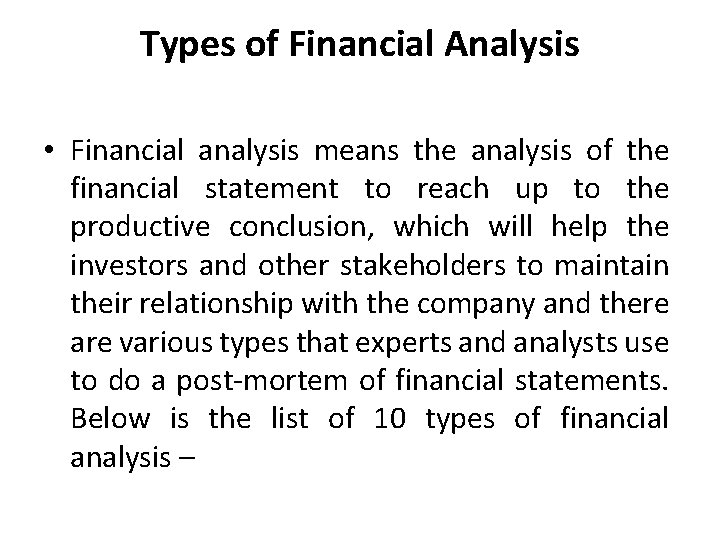 Types of Financial Analysis

• Financial analysis means the analysis of the financial statement to reach up to the productive conclusion, which will help the investors and other stakeholders to maintain their relationship with the company and there are various types that experts and analysts use to do a post-mortem of financial statements. Below is the list of 10 types of financial analysis –